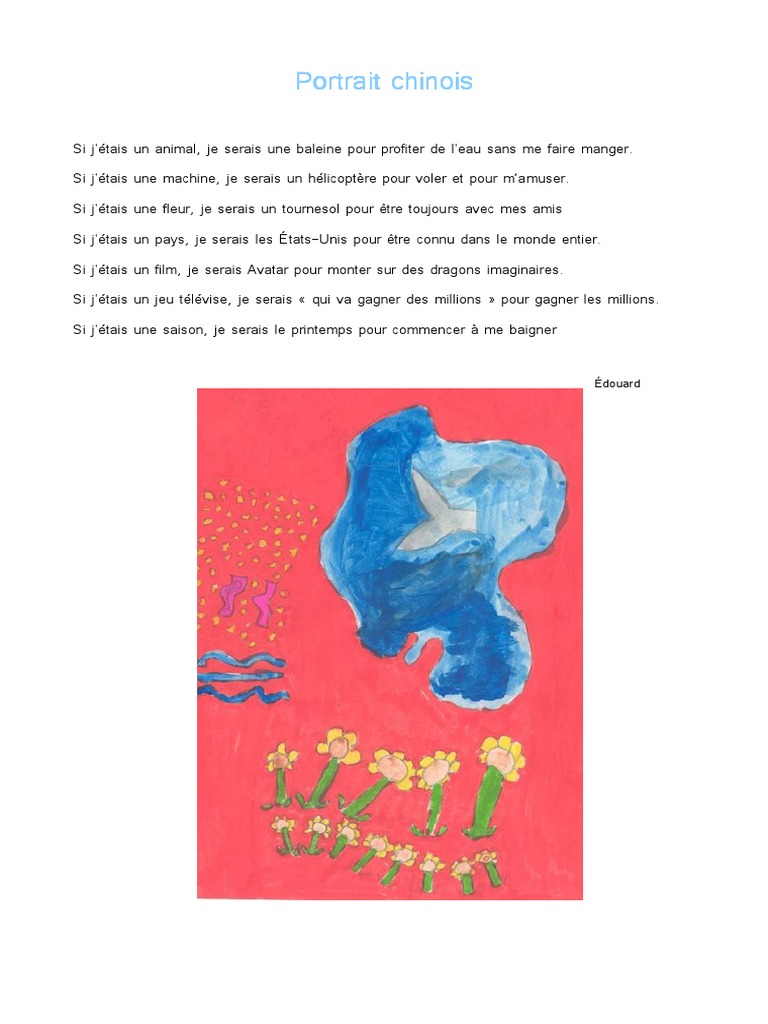 Portrait chinois

Si j'étais un animal, je serais une baleine pour profiter de l'eau sans me faire manger.

Si j'étais une machine, je serais un hélicoptère pour voler et pour m'amuser.

Si j'étais une fleur, je serais un tournesol pour être toujours avec mes amis

Si j'étais un pays, je serais les États-Unis pour être connu dans le monde entier.

Si j'étais un film, je serais Avatar pour monter sur des dragons imaginaires.

Si j'étais un jeu télévise, je serais « qui va gagner des millions » pour gagner les millions.

Si j'étais une saison, je serais le printemps pour commencer à me baigner

Édouard